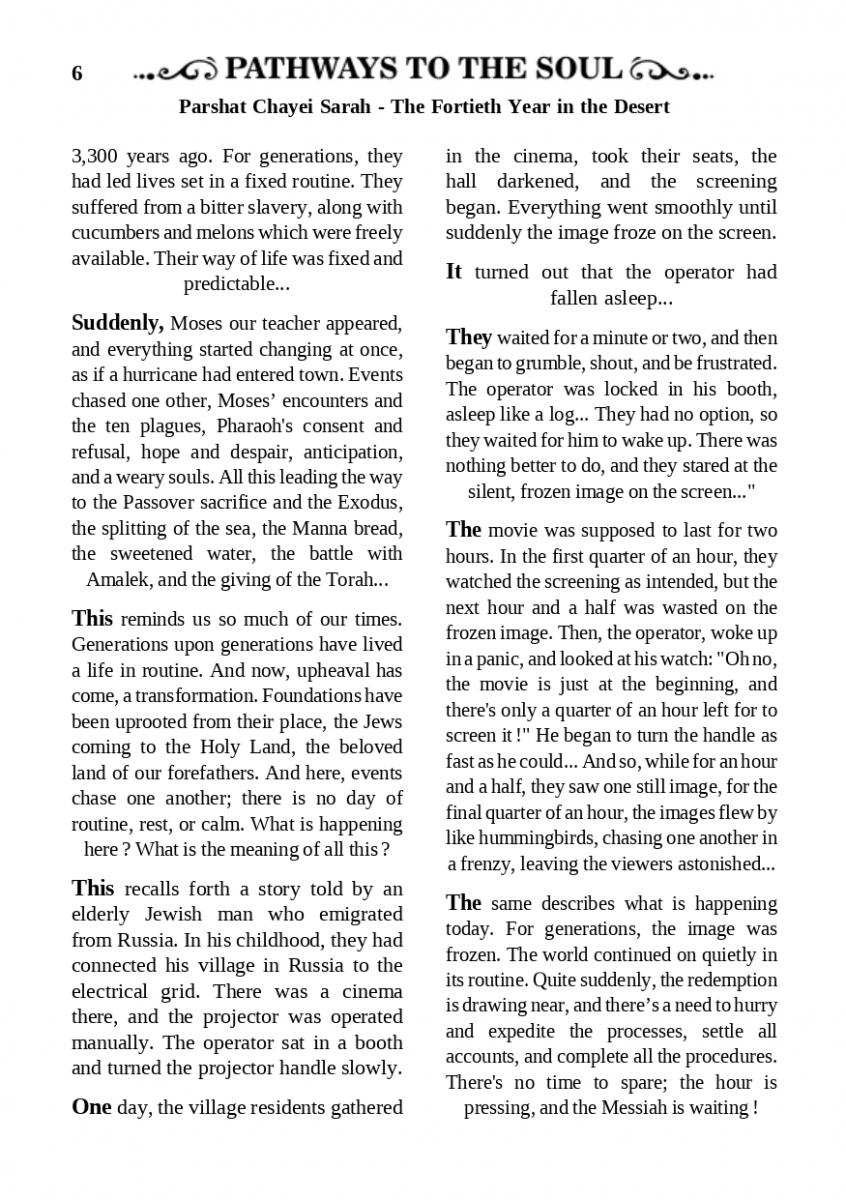 6 PATHWAYS TO THE SOUL

Parshat Chayei Sarah - The Fortieth Year in the Desert

3,300 years ago. For generations, they had led lives set in a fixed routine. They suffered from a bitter slavery, along with cucumbers and melons which were freely available. Their way of life was fixed and predictable...

Suddenly, Moses our teacher appeared, and everything started changing at once, as if a hurricane had entered town. Events chased one other, Moses' encounters and the ten plagues, Pharaoh's consent and refusal, hope and despair, anticipation, and a weary souls. All this leading the way to the Passover sacrifice and the Exodus, the splitting of the sea, the Manna bread, the sweetened water, the battle with Amalek, and the giving of the Torah...

This reminds us so much of our times. Generations upon generations have lived a life in routine. And now, upheaval has come, a transformation. Foundations have been uprooted from their place, the Jews coming to the Holy Land, the beloved land of our forefathers. And here, events chase one another; there is no day of routine, rest, or calm. What is happening here ? What is the meaning of all this ?

This recalls forth a story told by an elderly Jewish man who emigrated from Russia. In his childhood, they had connected his village in Russia to the electrical grid. There was a cinema there, and the projector was operated manually. The operator sat in a booth and turned the projector handle slowly.

One day, the village residents gathered in the cinema, took their seats, the hall darkened, and the screening began. Everything went smoothly until suddenly the image froze on the screen.

It turned out that the operator had fallen asleep...

They waited for a minute or two, and then began to grumble, shout, and be frustrated. The operator was locked in his booth, asleep like a log... They had no option, so they waited for him to wake up. There was nothing better to do, and they stared at the silent, frozen image on the screen..."

The movie was supposed to last for two hours. In the first quarter of an hour, they watched the screening as intended, but the next hour and a half was wasted on the frozen image. Then, the operator, woke up in a panic, and looked at his watch: "Oh no, the movie is just at the beginning, and there's only a quarter of an hour left for to screen it !" He began to turn the handle as fast as he could... And so, while for an hour and a half, they saw one still image, for the final quarter of an hour, the images flew by like hummingbirds, chasing one another in a frenzy, leaving the viewers astonished...

The same describes what is happening today. For generations, the image was frozen. The world continued on quietly in its routine. Quite suddenly, the redemption is drawing near, and there's a need to hurry and expedite the processes, settle all accounts, and complete all the procedures. There's no time to spare; the hour is pressing, and the Messiah is waiting !